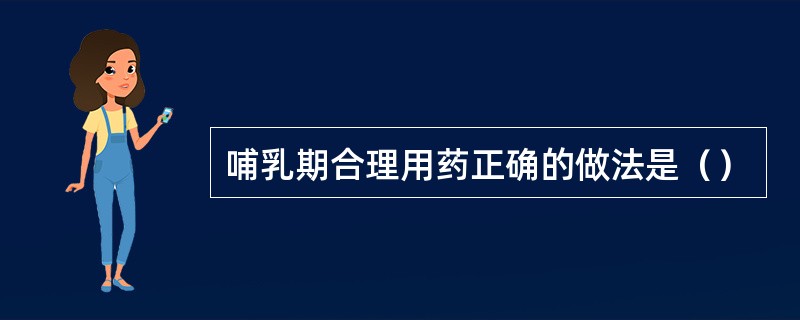 哺乳期合理用药正确的做法是（）